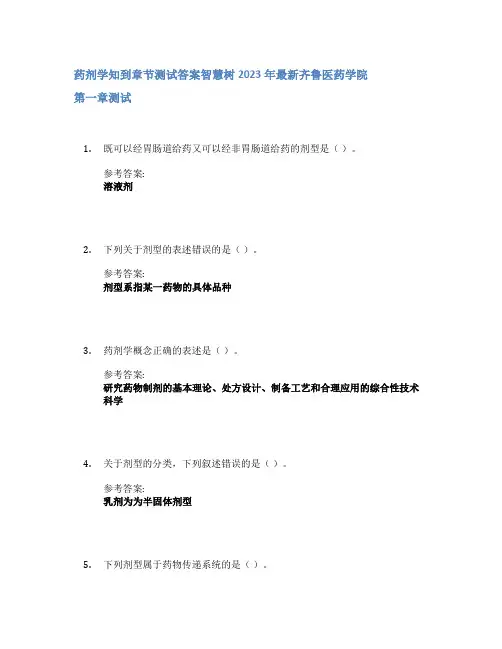 药剂学知到章节测试答案智慧树 2023 年最新齐鲁医药学院

第一章测试

1. 既可以经胃肠道给药又可以经非胃肠道给药的剂型是（）。

参考答案:
溶液剂

2. 下列关于剂型的表述错误的是（）。

参考答案:
剂型系指某一药物的具体品种

3. 药剂学概念正确的表述是（）。

参考答案:
研究药物制剂的基本理论、处方设计、制备工艺和合理应用的综合性技术科学

4. 关于剂型的分类，下列叙述错误的是（）。

参考答案:
乳剂为为半固体剂型

5. 下列剂型属于药物传递系统的是（）。